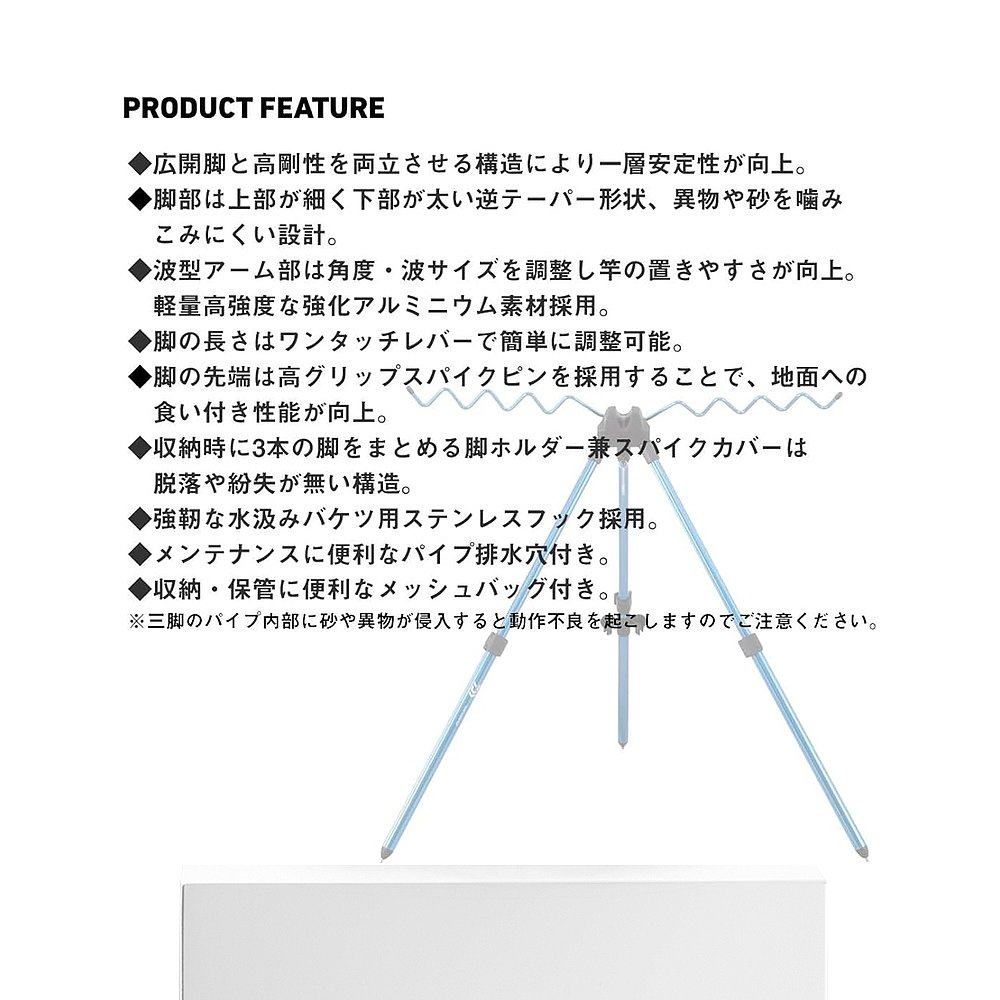 PRODUCT FEATURE

◆広開脚と高剛性を両立させる構造により一層安定性が向上。

◆脚部は上部が細く下部が太い逆テーパー形状、異物や砂を噛みこみにくい設計。

◆波型アーム部は角度・波サイズを調整し竿の置きやすさが向上。軽量高強度な強化アルミニウム素材採用。

◆脚の長さはワンタッチレバーで簡単に調整可能。

◆脚の先端は高グリップスパイクピンを採用することで、地面への食い付き性能が向上。

◆収納時に3本の脚をまとめる脚ホルダー兼スパイクカバーは脱落や紛失が無い構造。

◆強靭な水汲みバケツ用ステンレスフック採用。

◆メンテナンスに便利なパイプ排水穴付き。

◆収納・保管に便利なメッシュバッグ付き。

※三脚のパイプ内部に砂や異物が侵入すると動作不良を起こしますのでご注意ください。